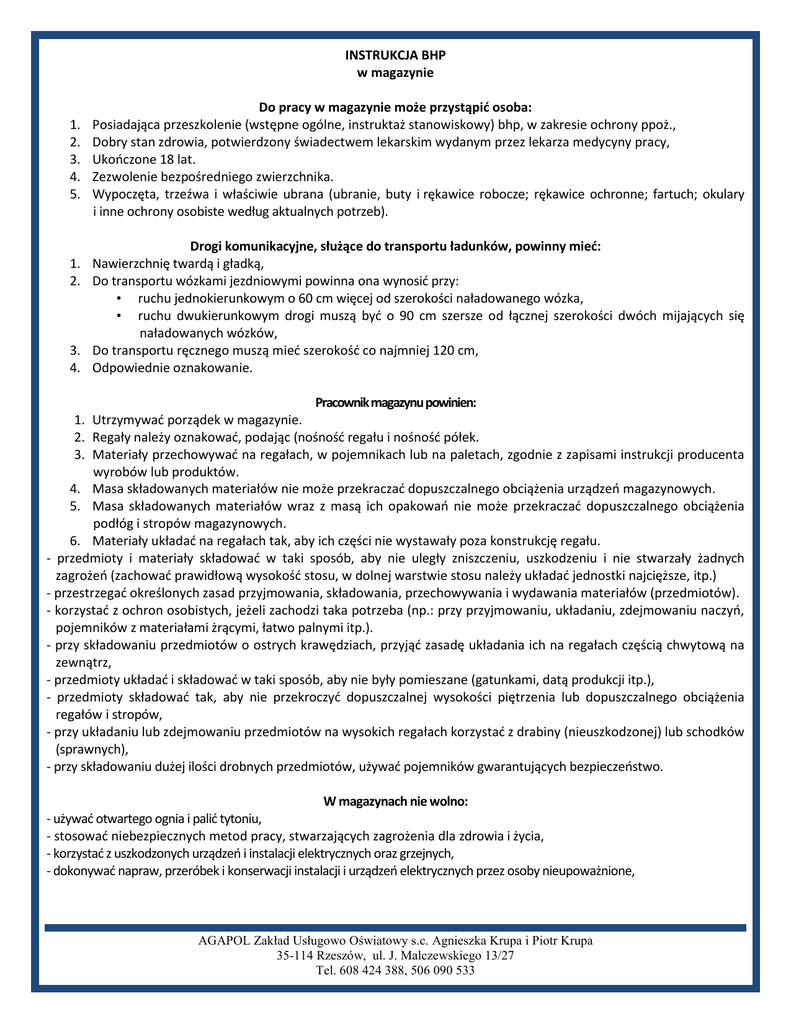 INSTRUKCJA BHP
w magazynie

Do pracy w magazynie może przystąpić osoba:
1. Posiadająca przeszkolenie (wstępne ogólne, instruktaż stanowiskowy) bhp, w zakresie ochrony ppoż.,
2. Dobry stan zdrowia, potwierdzony świadectwem lekarskim wydanym przez lekarza medycyny pracy,
3. Ukończone 18 lat.
4. Zezwolenie bezpośredniego zwierzchnika.
5. Wypoczęta, trzeźwa i właściwie ubrana (ubranie, buty i rękawice robocze; rękawice ochronne; fartuch; okulary i inne ochrony osobiste według aktualnych potrzeb).

Drogi komunikacyjne, służące do transportu ładunków, powinny mieć:
1. Nawierzchnię twardą i gładką,
2. Do transportu wózkami jezdniowymi powinna ona wynosić przy:
• ruchu jednokierunkowym o 60 cm więcej od szerokości naładowanego wózka,
• ruchu dwukierunkowym drogi muszą być o 90 cm szersze od łącznej szerokości dwóch mijających się naładowanych wózków,
3. Do transportu ręcznego muszą mieć szerokość co najmniej 120 cm,
4. Odpowiednie oznakowanie.

Pracownik magazynu powinien:
1. Utrzymywać porządek w magazynie.
2. Regały należy oznakować, podając (nośność regału i nośność półek.
3. Materiały przechowywać na regałach, w pojemnikach lub na paletach, zgodnie z zapisami instrukcji producenta wyrobów lub produktów.
4. Masa składowanych materiałów nie może przekraczać dopuszczalnego obciążenia urządzeń magazynowych.
5. Masa składowanych materiałów wraz z masą ich opakowań nie może przekraczać dopuszczalnego obciążenia podłóg i stropów magazynowych.
6. Materiały układać na regałach tak, aby ich części nie wystawały poza konstrukcję regału.
- przedmioty i materiały składować w taki sposób, aby nie uległy zniszczeniu, uszkodzeniu i nie stwarzały żadnych zagrożeń (zachować prawidłową wysokość stosu, w dolnej warstwie stosu należy układać jednostki najcięższe, itp.)
- przestrzegać określonych zasad przyjmowania, składowania, przechowywania i wydawania materiałów (przedmiotów).
- korzystać z ochron osobistych, jeżeli zachodzi taka potrzeba (np.: przy przyjmowaniu, układaniu, zdejmowaniu naczyń, pojemników z materiałami żrącymi, łatwo palnymi itp.).
- przy składowaniu przedmiotów o ostrych krawędziach, przyjąć zasadę układania ich na regałach częścią chwytową na zewnątrz,
- przedmioty układać i składować w taki sposób, aby nie były pomieszane (gatunkami, datą produkcji itp.),
- przedmioty składować tak, aby nie przekroczyć dopuszczalnej wysokości piętrzenia lub dopuszczalnego obciążenia regałów i stropów,
- przy układaniu lub zdejmowaniu przedmiotów na wysokich regałach korzystać z drabiny (nieuszkodzonej) lub schodków (sprawnych),
- przy składowaniu dużej ilości drobnych przedmiotów, używać pojemników gwarantujących bezpieczeństwo.

W magazynach nie wolno:
- używać otwartego ognia i palić tytoniu,
- stosować niebezpiecznych metod pracy, stwarzających zagrożenia dla zdrowia i życia,
- korzystać z uszkodzonych urządzeń i instalacji elektrycznych oraz grzejnych,
- dokonywać napraw, przeróbek i konserwacji instalacji i urządzeń elektrycznych przez osoby nieupoważnione,

AGAPOL Zakład Usługowo Oświatowy s.c. Agnieszka Krupa i Piotr Krupa
35-114 Rzeszów, ul. J. Malczewskiego 13/27
Tel. 608 424 388, 506 090 533